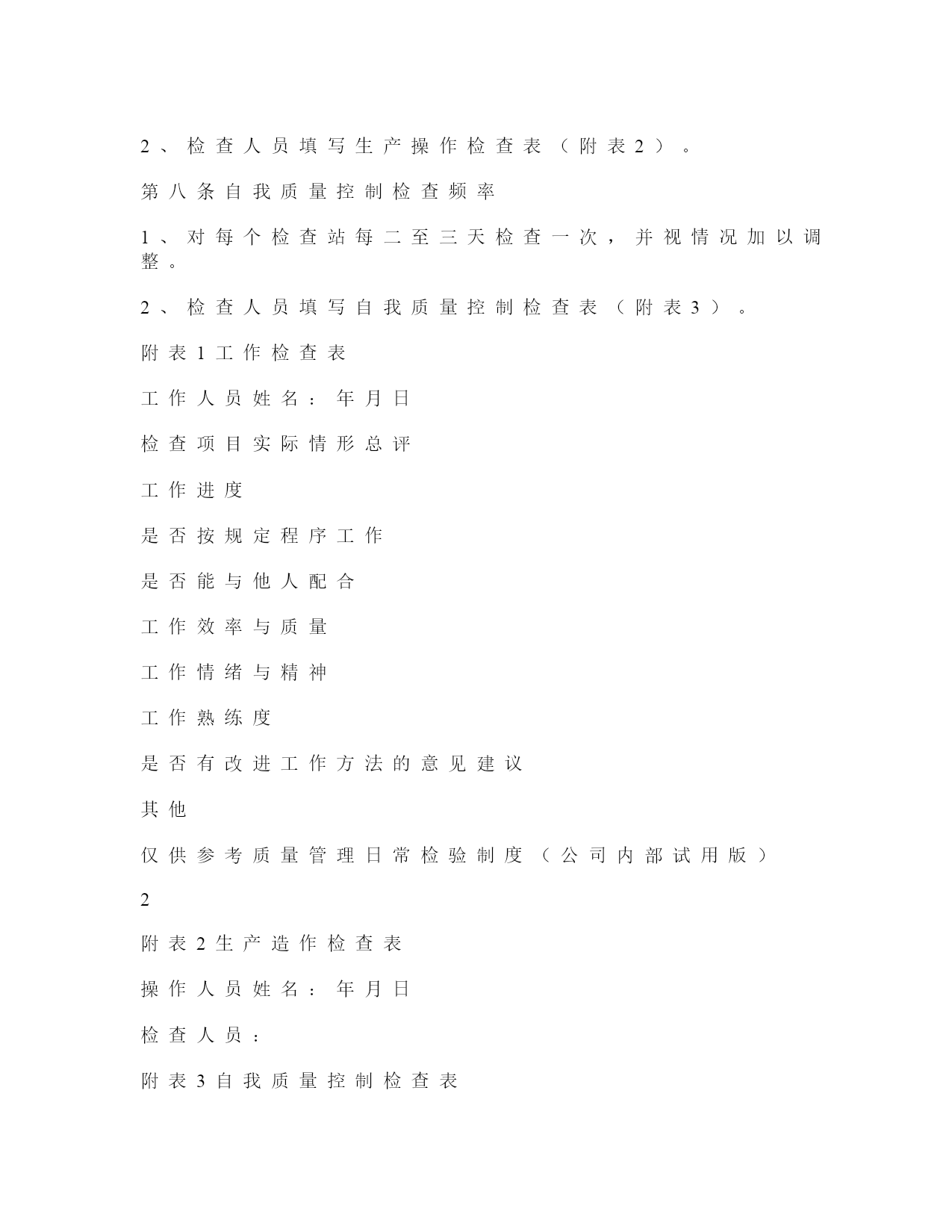 2、检查人员填写生产操作检查表（附表2）。

第八条自我质量控制检查频率

1、对每个检查站每二至三天检查一次，并视情况加以调整。

2、检查人员填写自我质量控制检查表（附表3）。

附表1工作检查表

工作人员姓名：年月日

检查项目实际情形总评

工作进度

是否按规定程序工作

是否能与他人配合

工作效率与质量

工作情绪与精神

工作熟练度

是否有改进工作方法的意见建议

其他

仅供参考质量管理日常检验制度（公司内部试用版）

2

附表2生产造作检查表

操作人员姓名：年月日

检查人员：

附表3自我质量控制检查表